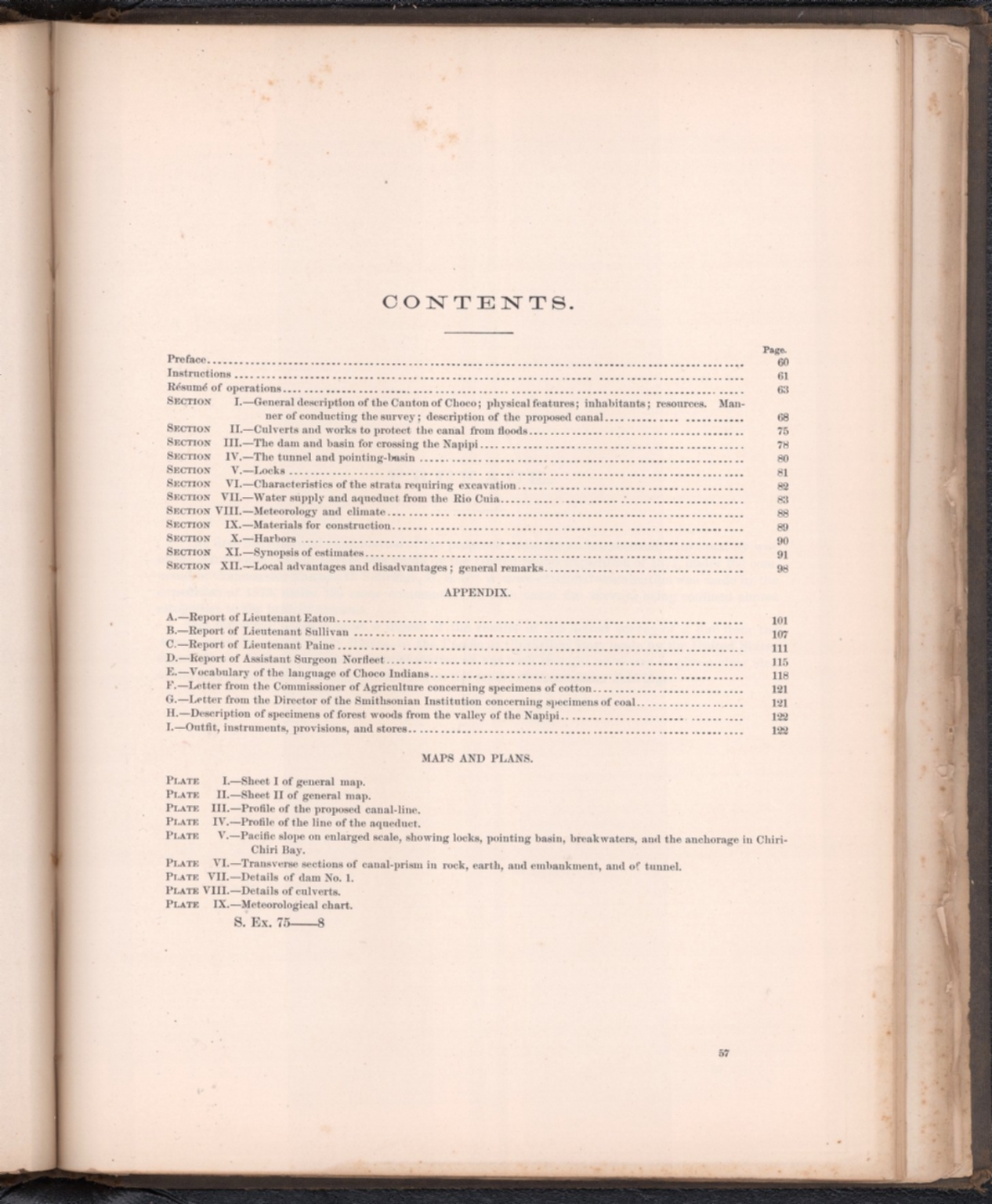 CONTENTS.

Page.
Preface 60
Instructions 61
Résumé of operations 63
SECTION I.—General description of the Canton of Choco; physical features; inhabitants; resources. Manner of conducting the survey; description of the proposed canal 68
SECTION II.—Culverts and works to protect the canal from floods 75
SECTION III.—The dam and basin for crossing the Napipi 78
SECTION IV.—The tunnel and pointing-basin 80
SECTION V.—Locks 81
SECTION VI.—Characteristics of the strata requiring excavation 82
SECTION VII.—Water supply and aqueduct from the Rio Cuia 83
SECTION VIII.—Meteorology and climate 88
SECTION IX.—Materials for construction 89
SECTION X.—Harbors 90
SECTION XI.—Synopsis of estimates 91
SECTION XII.—Local advantages and disadvantages; general remarks 98

APPENDIX.

A.—Report of Lieutenant Eaton 101
B.—Report of Lieutenant Sullivan 107
C.—Report of Lieutenant Paine 111
D.—Report of Assistant Surgeon Norfleet 115
E.—Vocabulary of the language of Choco Indians 118
F.—Letter from the Commissioner of Agriculture concerning specimens of cotton 121
G.—Letter from the Director of the Smithsonian Institution concerning specimens of coal 121
H.—Description of specimens of forest woods from the valley of the Napipi 122
I.—Outfit, instruments, provisions, and stores 122

MAPS AND PLANS.

PLATE I.—Sheet I of general map.
PLATE II.—Sheet II of general map.
PLATE III.—Profile of the proposed canal-line.
PLATE IV.—Profile of the line of the aqueduct.
PLATE V.—Pacific slope on enlarged scale, showing locks, pointing basin, breakwaters, and the anchorage in Chiri-Chiri Bay.
PLATE VI.—Transverse sections of canal-prism in rock, earth, and embankment, and of tunnel.
PLATE VII.—Details of dam No. 1.
PLATE VIII.—Details of culverts.
PLATE IX.—Meteorological chart.

S. Ex. 75——8

57